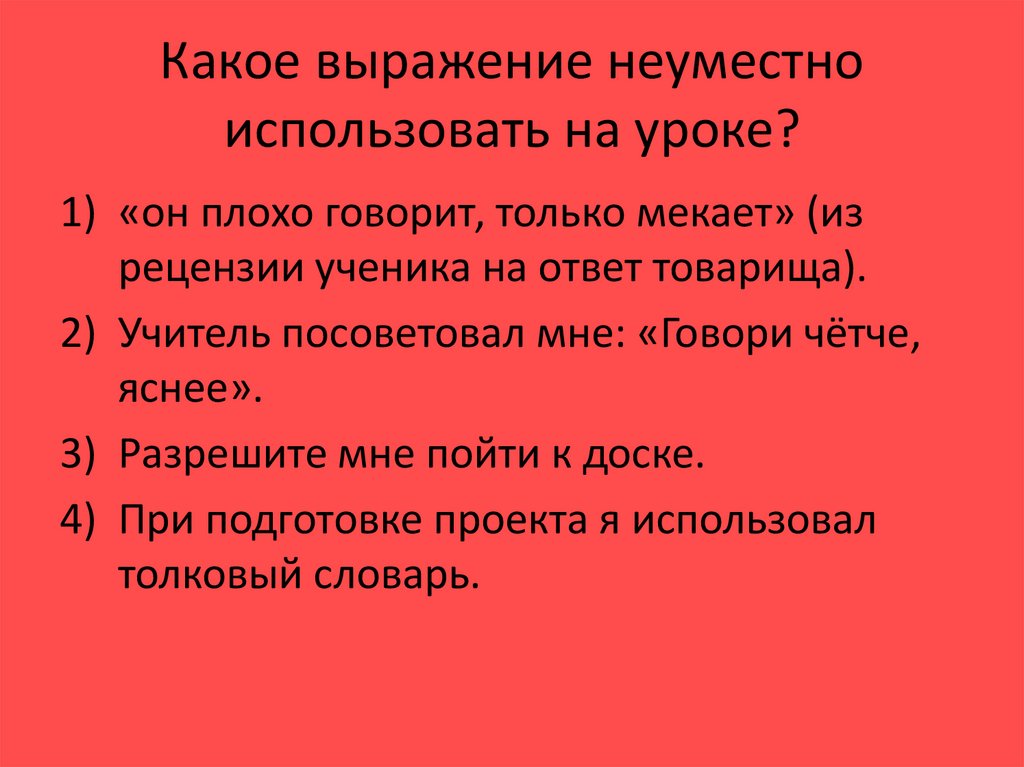 Какое выражение неуместно использовать на уроке?

1) «он плохо говорит, только мекает» (из рецензии ученика на ответ товарища).

2) Учитель посоветовал мне: «Говори чётче, яснее».

3) Разрешите мне пойти к доске.

4) При подготовке проекта я использовал толковый словарь.